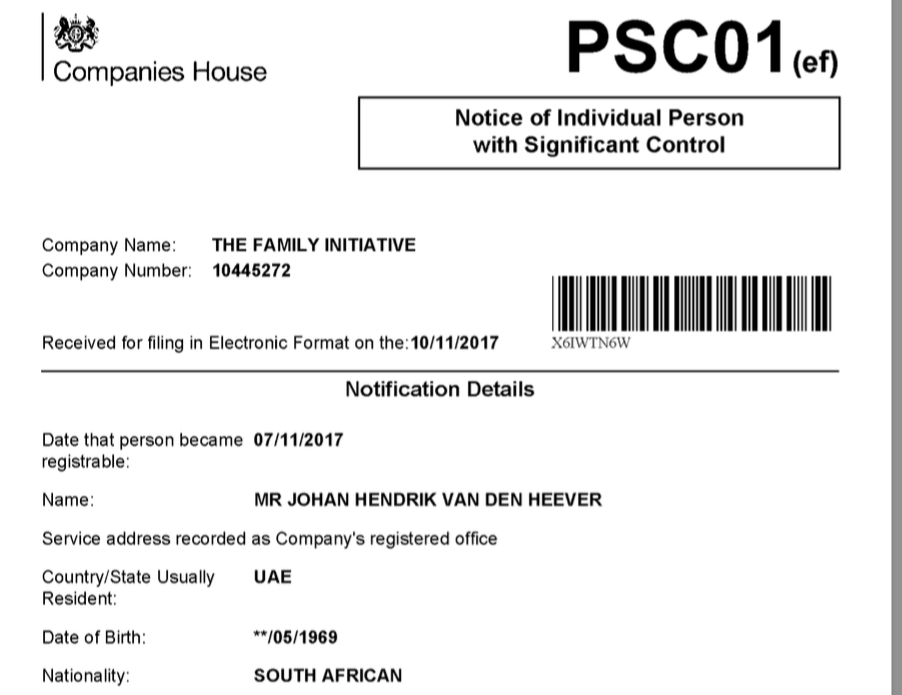 Companies House

PSC01(ef)

Notice of Individual Person with Significant Control

Company Name: THE FAMILY INITIATIVE
Company Number: 10445272

Received for filing in Electronic Format on the: 10/11/2017

X6IWTN6W

Notification Details

Date that person became registrable: 07/11/2017

Name: MR JOHAN HENDRIK VAN DEN HEEVER

Service address recorded as Company's registered office

Country/State Usually Resident: UAE

Date of Birth: **/05/1969

Nationality: SOUTH AFRICAN